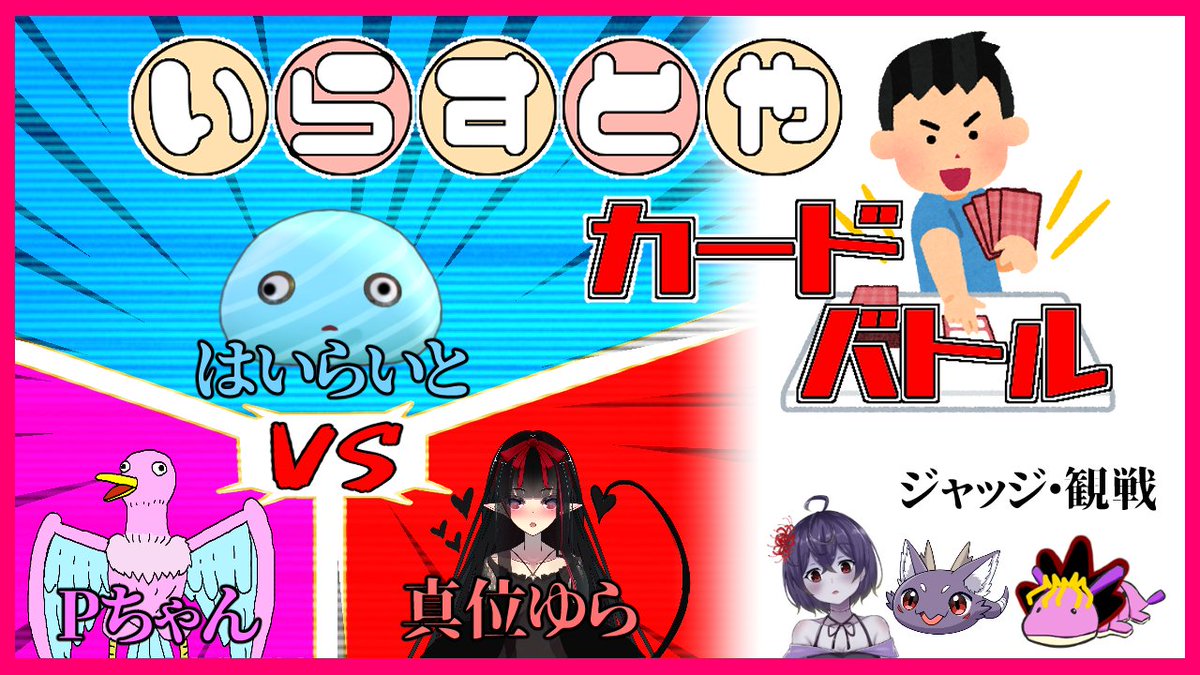 いらすとや

カードバトル

はいらいと

VS

Pちゃん

真位ゆら

ジャッジ・観戦